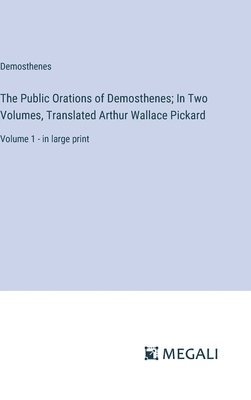 Demosthenes

The Public Orations of Demosthenes; In Two Volumes, Translated Arthur Wallace Pickard

Volume 1 - in large print

MEGALI